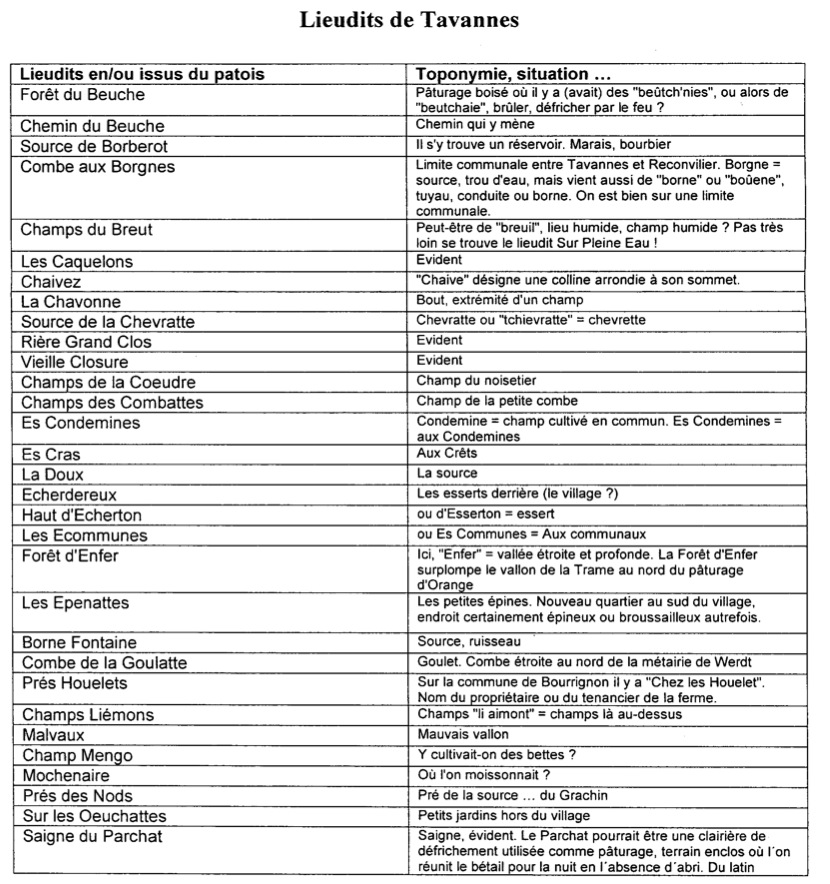 Lieudits de Tavannes

| Lieudits en/ou issus du patois | Toponymie, situation … |
|---|---|
| Forêt du Beuche | Pâturage boisé où il y a (avait) des "beûtch'nies", ou alors de "beutchaie", brûler, défricher par le feu ? |
| Chemin du Beuche | Chemin qui y mène |
| Source de Borberot | Il s'y trouve un réservoir. Marais, bourbier |
| Combe aux Borgnes | Limite communale entre Tavannes et Reconvilier. Borgne = source, trou d'eau, mais vient aussi de "borne" ou "boûene", tuyau, conduite ou borne. On est bien sur une limite communale. |
| Champs du Breut | Peut-être de "breuil", lieu humide, champ humide ? Pas très loin se trouve le lieudit Sur Pleine Eau ! |
| Les Caquelons | Evident |
| Chaivez | "Chaive" désigne une colline arrondie à son sommet. |
| La Chavonne | Bout, extrémité d'un champ |
| Source de la Chevratte | Chevratte ou "tchievratte" = chevrette |
| Rière Grand Clos | Evident |
| Vieille Closure | Evident |
| Champs de la Coeudre | Champ du noisetier |
| Champs des Combattes | Champ de la petite combe |
| Es Condemines | Condemine = champ cultivé en commun. Es Condemines = aux Condemines |
| Es Cras | Aux Crêts |
| La Doux | La source |
| Echerdereux | Les esserts derrière (le village ?) |
| Haut d'Echerton | ou d'Esserton = essert |
| Les Ecommunes | ou Es Communes = Aux communaux |
| Forêt d'Enfer | Ici, "Enfer" = vallée étroite et profonde. La Forêt d'Enfer surplompe le vallon de la Trame au nord du pâturage d'Orange |
| Les Epenattes | Les petites épines. Nouveau quartier au sud du village, endroit certainement épineux ou broussailleux autrefois. |
| Borne Fontaine | Source, ruisseau |
| Combe de la Goulatte | Goulet. Combe étroite au nord de la métairie de Werdt |
| Prés Houelets | Sur la commune de Bourrignon il y a "Chez les Houelet". Nom du propriétaire ou du tenancier de la ferme. |
| Champs Liémons | Champs "li aimont" = champs là au-dessus |
| Malvaux | Mauvais vallon |
| Champ Mengo | Y cultivait-on des bettes ? |
| Mochenaire | Où l'on moissonnait ? |
| Prés des Nods | Pré de la source … du Grachin |
| Sur les Oeuchattes | Petits jardins hors du village |
| Saigne du Parchat | Saigne, évident. Le Parchat pourrait être une clairière de défrichement utilisée comme pâturage, terrain enclos où l´on réunit le bétail pour la nuit en l´absence d´abri. Du latin |